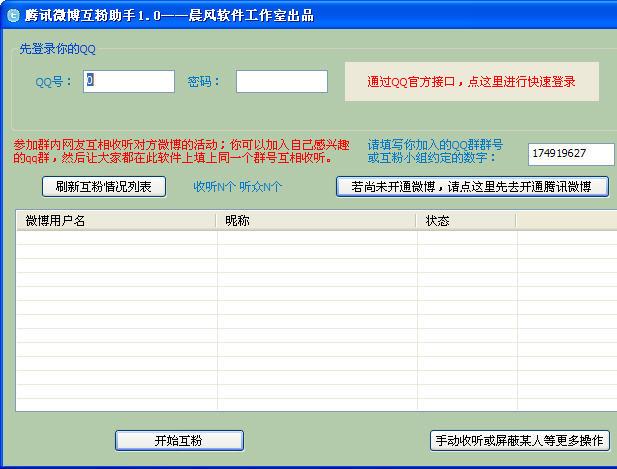 腾讯微博互粉助手1.0——晨风软件工作室出品

先登录你的QQ

QQ号： 0

密码：

通过QQ官方接口，点这里进行快速登录

参加群内网友互相收听对方微博的活动；你可以加入自己感兴趣的qq群，然后让大家都在此软件上填上同一个群号互相收听。

请填写你加入的QQ群群号或互粉小组约定的数字：

174919627

刷新互粉情况列表

收听N个 听众N个

若尚未开通微博，请点这里先去开通腾讯微博

| 微博用户名 | 昵称 | 状态 |
|---|---|---|

开始互粉

手动收听或屏蔽某人等更多操作